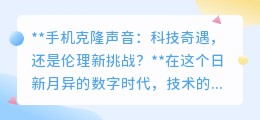 **手机克隆声音：科技奇遇，还是伦理新挑战？**在这个日新月异的数字时代，技术的...